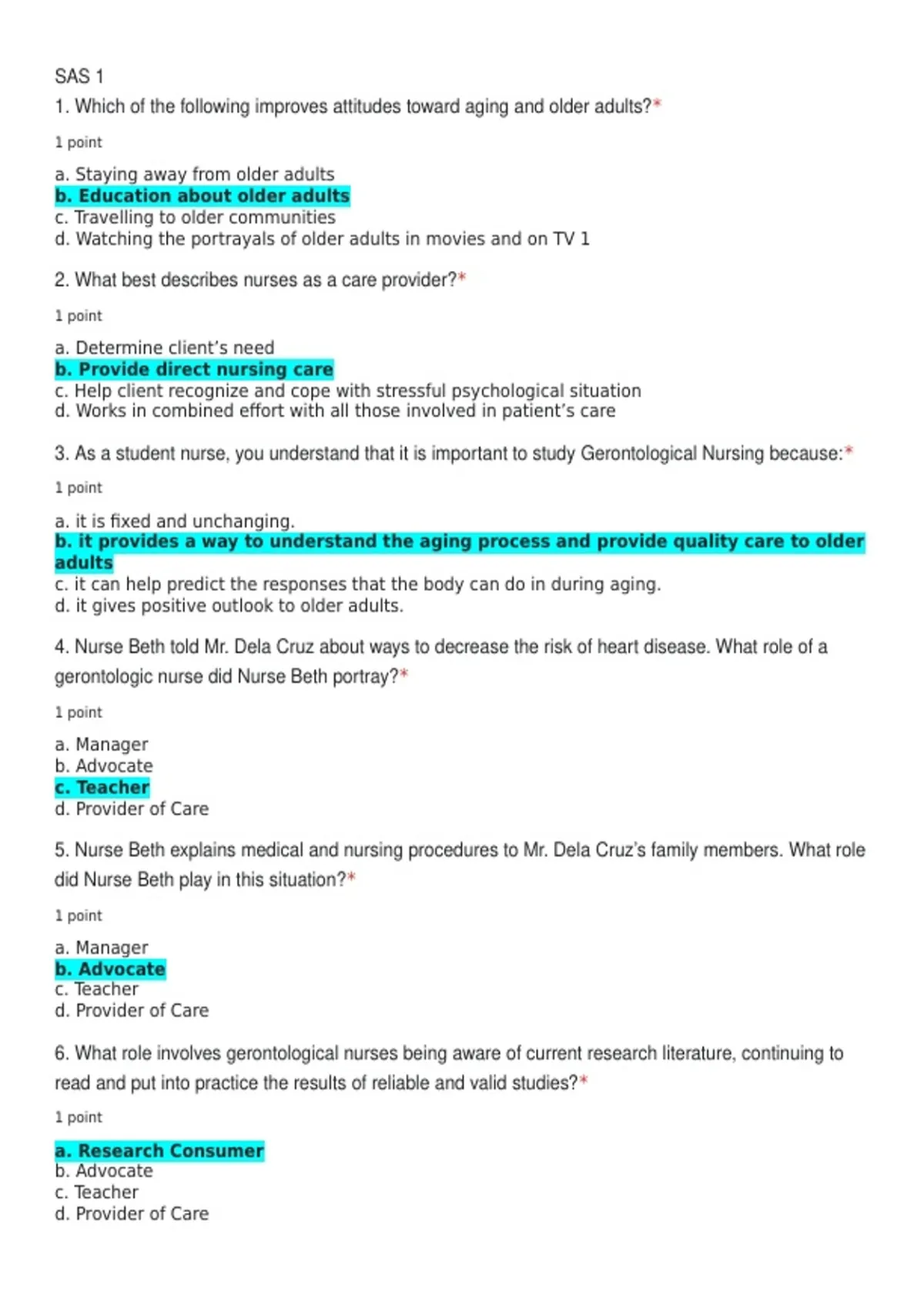 SAS 1

1. Which of the following improves attitudes toward aging and older adults?*

1 point

a. Staying away from older adults
b. Education about older adults
c. Travelling to older communities
d. Watching the portrayals of older adults in movies and on TV 1

2. What best describes nurses as a care provider?*

1 point

a. Determine client's need
b. Provide direct nursing care
c. Help client recognize and cope with stressful psychological situation
d. Works in combined effort with all those involved in patient's care

3. As a student nurse, you understand that it is important to study Gerontological Nursing because:*

1 point

a. it is fixed and unchanging.
b. it provides a way to understand the aging process and provide quality care to older adults
c. it can help predict the responses that the body can do in during aging.
d. it gives positive outlook to older adults.

4. Nurse Beth told Mr. Dela Cruz about ways to decrease the risk of heart disease. What role of a gerontologic nurse did Nurse Beth portray?*

1 point

a. Manager
b. Advocate
c. Teacher
d. Provider of Care

5. Nurse Beth explains medical and nursing procedures to Mr. Dela Cruz's family members. What role did Nurse Beth play in this situation?*

1 point

a. Manager
b. Advocate
c. Teacher
d. Provider of Care

6. What role involves gerontological nurses being aware of current research literature, continuing to read and put into practice the results of reliable and valid studies?*

1 point

a. Research Consumer
b. Advocate
c. Teacher
d. Provider of Care